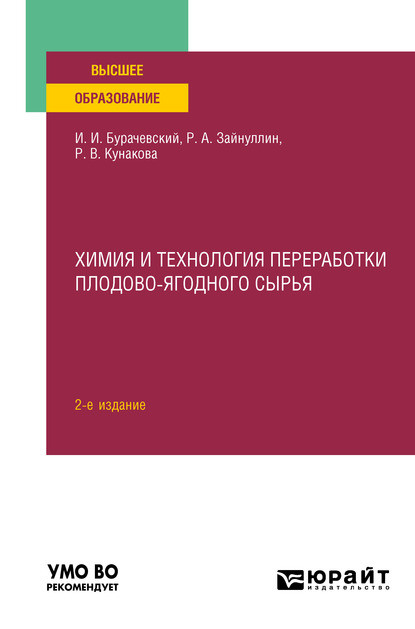 ВЫСШЕЕ
ОБРАЗОВАНИЕ

И. И. Бурачевский, Р. А. Зайнуллин, Р. В. Кунакова

ХИМИЯ И ТЕХНОЛОГИЯ ПЕРЕРАБОТКИ ПЛОДОВО-ЯГОДНОГО СЫРЬЯ

2-е издание

УМО ВО
РЕКОМЕНДУЕТ

ЮРАЙТ
издательство